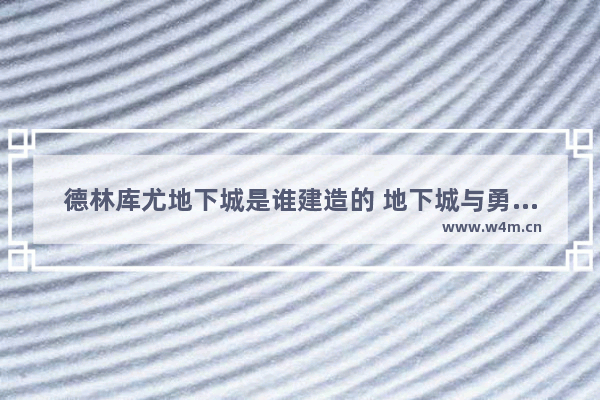 德林库尤地下城是谁建造的 地下城与勇…

www.w4m.cn